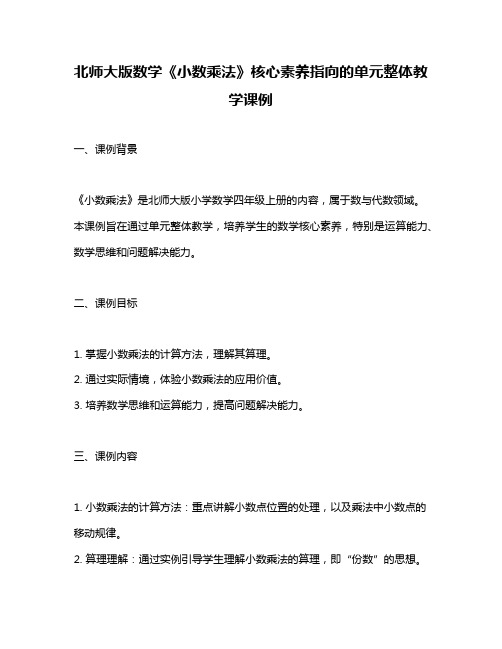 北师大版数学《小数乘法》核心素养指向的单元整体教学课例

一、课例背景

《小数乘法》是北师大版小学数学四年级上册的内容，属于数与代数领域。本课例旨在通过单元整体教学，培养学生的数学核心素养，特别是运算能力、数学思维和问题解决能力。

二、课例目标

1. 掌握小数乘法的计算方法，理解其算理。

2. 通过实际情境，体验小数乘法的应用价值。

3. 培养数学思维和运算能力，提高问题解决能力。

三、课例内容

1. 小数乘法的计算方法：重点讲解小数点位置的处理，以及乘法中小数点的移动规律。

2. 算理理解：通过实例引导学生理解小数乘法的算理，即“份数”的思想。